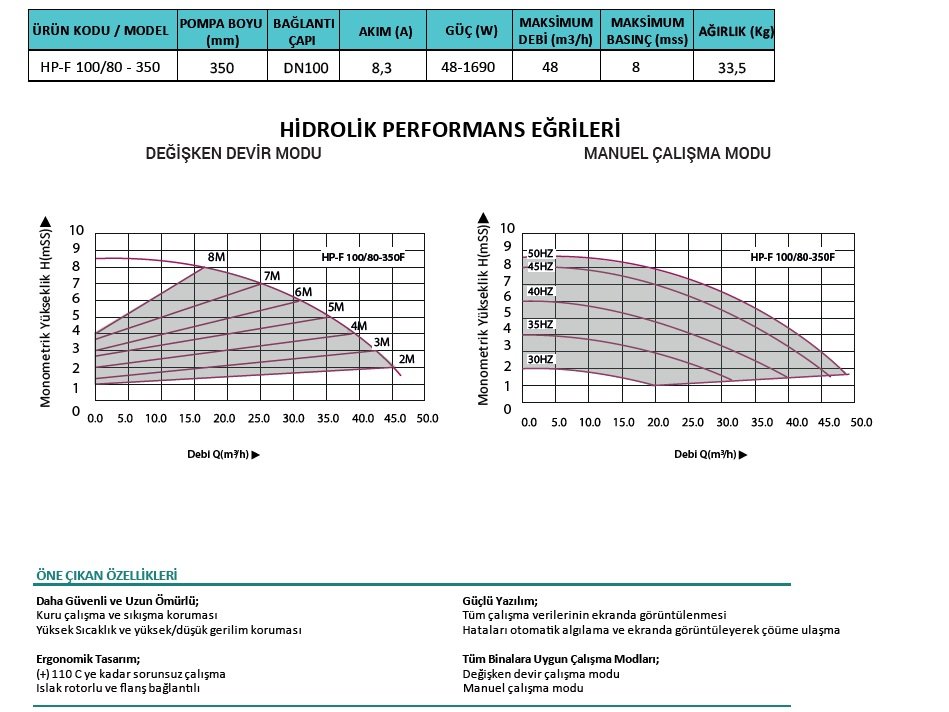 | ÜRÜN KODU / MODEL | POMPA BOYU (mm) | BAĞLANTI ÇAPI | AKIM (A) | GÜÇ (W) | MAKSİMUM DEBİ (m3/h) | MAKSİMUM BASINÇ (mss) | AĞIRLIK (Kg) |
|---|---|---|---|---|---|---|---|
| HP-F 100/80 - 350 | 350 | DN100 | 8,3 | 48-1690 | 48 | 8 | 33,5 |

HİDROLİK PERFORMANS EĞRİLERİ

DEĞİŞKEN DEVİR MODU

Monometrik Yükseklik H(mSS)
10 9 8 7 6 5 4 3 2 1 0
8M 7M 6M 5M 4M 3M 2M
HP-F 100/80-350F
0.0 5.0 10.0 15.0 20.0 25.0 30.0 35.0 40.0 45.0 50.0
Debi Q(m³/h)

MANUEL ÇALIŞMA MODU

Monometrik Yükseklik H(mSS)
10 9 8 7 6 5 4 3 2 1 0
50HZ 45HZ 40HZ 35HZ 30HZ
HP-F 100/80-350F
0.0 5.0 10.0 15.0 20.0 25.0 30.0 35.0 40.0 45.0 50.0
Debi Q(m³/h)

ÖNE ÇIKAN ÖZELLİKLERİ

Daha Güvenli ve Uzun Ömürlü;
Kuru çalışma ve sıkışma koruması
Yüksek Sıcaklık ve yüksek/düşük gerilim koruması

Ergonomik Tasarım;
(+) 110 C ye kadar sorunsuz çalışma
Islak rotorlu ve flanş bağlantılı

Güçlü Yazılım;
Tüm çalışma verilerinin ekranda görüntülenmesi
Hataları otomatik algılama ve ekranda görüntüleyerek çöüme ulaşma

Tüm Binalara Uygun Çalışma Modları;
Değişken devir çalışma modu
Manuel çalışma modu